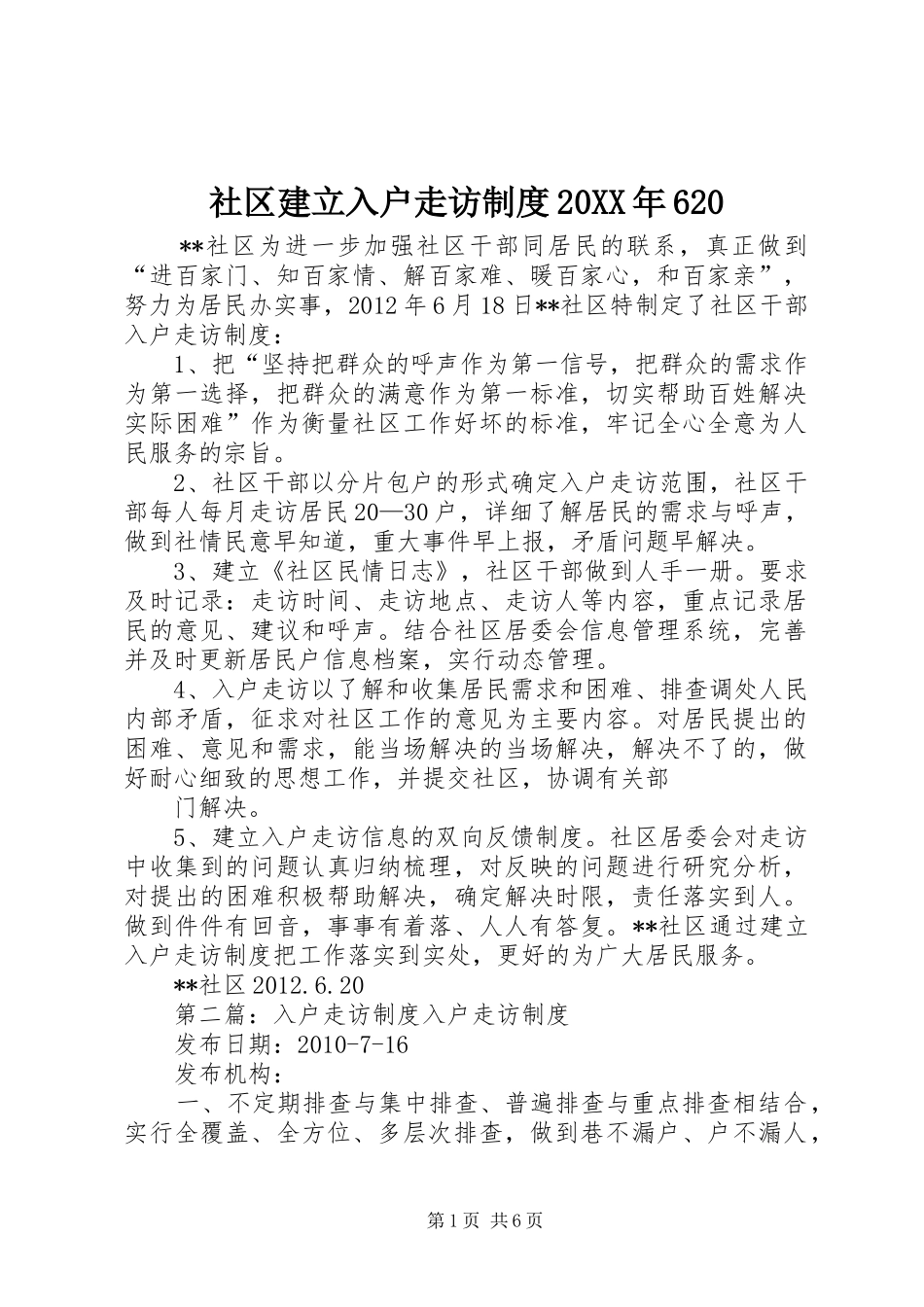 社区建立入户走访制度20XX年620

**社区为进一步加强社区干部同居民的联系，真正做到“进百家门、知百家情、解百家难、暖百家心，和百家亲”，努力为居民办实事，2012年6月18日**社区特制定了社区干部入户走访制度：

1、把“坚持把群众的呼声作为第一信号，把群众的需求作为第一选择，把群众的满意作为第一标准，切实帮助百姓解决实际困难”作为衡量社区工作好坏的标准，牢记全心全意为人民服务的宗旨。

2、社区干部以分片包户的形式确定入户走访范围，社区干部每人每月走访居民20—30户，详细了解居民的需求与呼声，做到社情民意早知道，重大事件早上报，矛盾问题早解决。

3、建立《社区民情日志》，社区干部做到人手一册。要求及时记录：走访时间、走访地点、走访人等内容，重点记录居民的意见、建议和呼声。结合社区居委会信息管理系统，完善并及时更新居民户信息档案，实行动态管理。

4、入户走访以了解和收集居民需求和困难、排查调处人民内部矛盾，征求对社区工作的意见为主要内容。对居民提出的困难、意见和需求，能当场解决的当场解决，解决不了的，做好耐心细致的思想工作，并提交社区，协调有关部

门解决。

5、建立入户走访信息的双向反馈制度。社区居委会对走访中收集到的问题认真归纳梳理，对反映的问题进行研究分析，对提出的困难积极帮助解决，确定解决时限，责任落实到人。做到件件有回音，事事有着落、人人有答复。**社区通过建立入户走访制度把工作落实到实处，更好的为广大居民服务。

**社区2012.6.20

第二篇：入户走访制度入户走访制度

发布日期：2010-7-16

发布机构：

一、不定期排查与集中排查、普遍排查与重点排查相结合，实行全覆盖、全方位、多层次排查，做到巷不漏户、户不漏人，

第1页 共6页